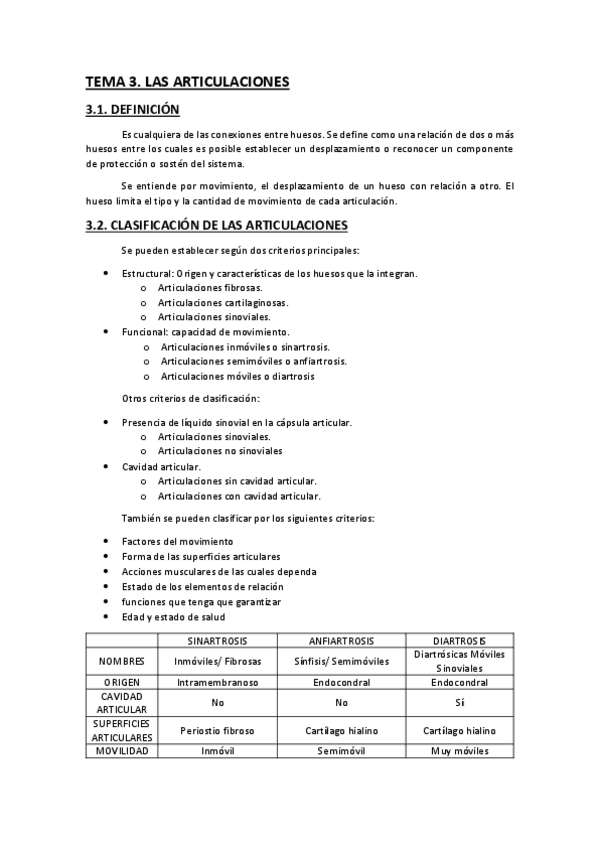 TEMA 3. LAS ARTICULACIONES

3.1. DEFINICIÓN

Es cualquiera de las conexiones entre huesos. Se define como una relación de dos o más huesos entre los cuales es posible establecer un desplazamiento o reconocer un componente de protección o sostén del sistema.

Se entiende por movimiento, el desplazamiento de un hueso con relación a otro. El hueso limita el tipo y la cantidad de movimiento de cada articulación.

3.2. CLASIFICACIÓN DE LAS ARTICULACIONES

Se pueden establecer según dos criterios principales:

• Estructural: Origen y características de los huesos que la integran.
  o Articulaciones fibrosas.
  o Articulaciones cartilaginosas.
  o Articulaciones sinoviales.
• Funcional: capacidad de movimiento.
  o Articulaciones inmóviles o sinartrosis.
  o Articulaciones semimóviles o anfiartrosis.
  o Articulaciones móviles o diartrosis

Otros criterios de clasificación:

• Presencia de líquido sinovial en la cápsula articular.
  o Articulaciones sinoviales.
  o Articulaciones no sinoviales
• Cavidad articular.
  o Articulaciones sin cavidad articular.
  o Articulaciones con cavidad articular.

También se pueden clasificar por los siguientes criterios:

• Factores del movimiento
• Forma de las superficies articulares
• Acciones musculares de las cuales dependa
• Estado de los elementos de relación
• funciones que tenga que garantizar
• Edad y estado de salud

| | SINARTROSIS | ANFIARTROSIS | DIARTROSIS |
|---|---|---|---|
| NOMBRES | Inmóviles/ Fibrosas | Sínfisis/ Semimóviles | Diartrósicas Móviles Sinoviales |
| ORIGEN | Intramembranoso | Endocondral | Endocondral |
| CAVIDAD ARTICULAR | No | No | Sí |
| SUPERFICIES ARTICULARES | Periostio fibroso | Cartílago hialino | Cartílago hialino |
| MOVILIDAD | Inmóvil | Semimóvil | Muy móviles |